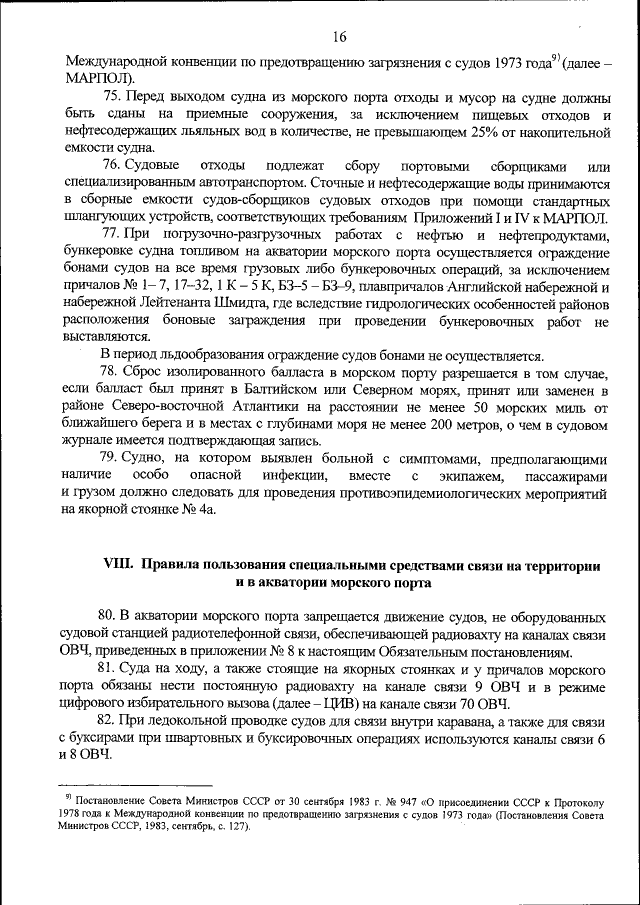 16

Международной конвенции по предотвращению загрязнения с судов 1973 года$^{9)}$ (далее – МАРПОЛ).

75. Перед выходом судна из морского порта отходы и мусор на судне должны быть сданы на приемные сооружения, за исключением пищевых отходов и нефтесодержащих льяльных вод в количестве, не превышающем 25% от накопительной емкости судна.

76. Судовые отходы подлежат сбору портовыми сборщиками или специализированным автотранспортом. Сточные и нефтесодержащие воды принимаются в сборные емкости судов-сборщиков судовых отходов при помощи стандартных шлангующих устройств, соответствующих требованиям Приложений I и IV к МАРПОЛ.

77. При погрузочно-разгрузочных работах с нефтью и нефтепродуктами, бункеровке судна топливом на акватории морского порта осуществляется ограждение бонами судов на все время грузовых либо бункеровочных операций, за исключением причалов № 1– 7, 17–32, 1 К – 5 К, БЗ–5 – БЗ–9, плавпричалов Английской набережной и набережной Лейтенанта Шмидта, где вследствие гидрологических особенностей районов расположения боновые заграждения при проведении бункеровочных работ не выставляются.

В период льдообразования ограждение судов бонами не осуществляется.

78. Сброс изолированного балласта в морском порту разрешается в том случае, если балласт был принят в Балтийском или Северном морях, принят или заменен в районе Северо-восточной Атлантики на расстоянии не менее 50 морских миль от ближайшего берега и в местах с глубинами моря не менее 200 метров, о чем в судовом журнале имеется подтверждающая запись.

79. Судно, на котором выявлен больной с симптомами, предполагающими наличие особо опасной инфекции, вместе с экипажем, пассажирами и грузом должно следовать для проведения противоэпидемиологических мероприятий на якорной стоянке № 4а.

VIII. Правила пользования специальными средствами связи на территории и в акватории морского порта

80. В акватории морского порта запрещается движение судов, не оборудованных судовой станцией радиотелефонной связи, обеспечивающей радиовахту на каналах связи ОВЧ, приведенных в приложении № 8 к настоящим Обязательным постановлениям.

81. Суда на ходу, а также стоящие на якорных стоянках и у причалов морского порта обязаны нести постоянную радиовахту на канале связи 9 ОВЧ и в режиме цифрового избирательного вызова (далее – ЦИВ) на канале связи 70 ОВЧ.

82. При ледокольной проводке судов для связи внутри каравана, а также для связи с буксирами при швартовных и буксировочных операциях используются каналы связи 6 и 8 ОВЧ.

$^{9)}$ Постановление Совета Министров СССР от 30 сентября 1983 г. № 947 «О присоединении СССР к Протоколу 1978 года к Международной конвенции по предотвращению загрязнения с судов 1973 года» (Постановления Совета Министров СССР, 1983, сентябрь, с. 127).